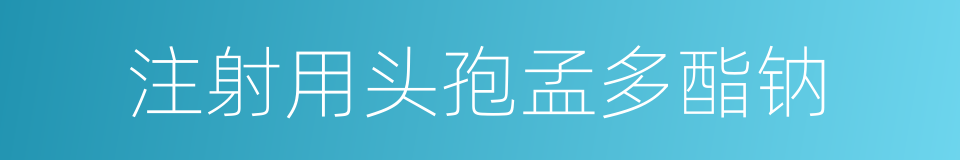 注射用头孢孟多酯钠